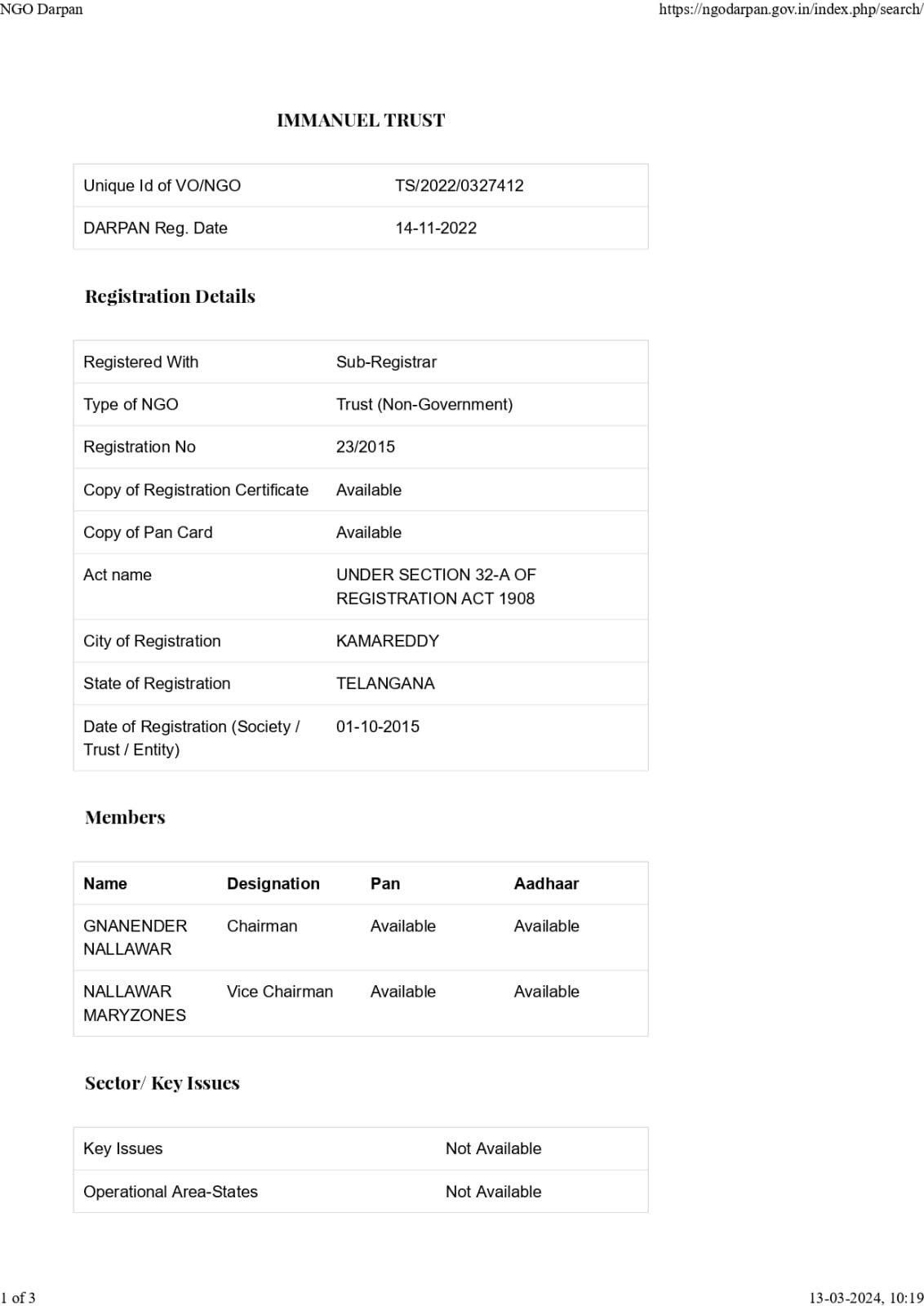 NGO Darpan https://ngodarpan.gov.in/index.php/search/

IMMANUEL TRUST

| Unique Id of VO/NGO | TS/2022/0327412 |
|---|---|
| DARPAN Reg. Date | 14-11-2022 |

Registration Details

| Registered With | Sub-Registrar |
|---|---|
| Type of NGO | Trust (Non-Government) |
| Registration No | 23/2015 |
| Copy of Registration Certificate | Available |
| Copy of Pan Card | Available |
| Act name | UNDER SECTION 32-A OF REGISTRATION ACT 1908 |
| City of Registration | KAMAREDDY |
| State of Registration | TELANGANA |
| Date of Registration (Society / Trust / Entity) | 01-10-2015 |

Members

| Name | Designation | Pan | Aadhaar |
|---|---|---|---|
| GNANENDER NALLAWAR | Chairman | Available | Available |
| NALLAWAR MARYZONES | Vice Chairman | Available | Available |

Sector/ Key Issues

| Key Issues | Not Available |
|---|---|
| Operational Area-States | Not Available |

1 of 3 13-03-2024, 10:19